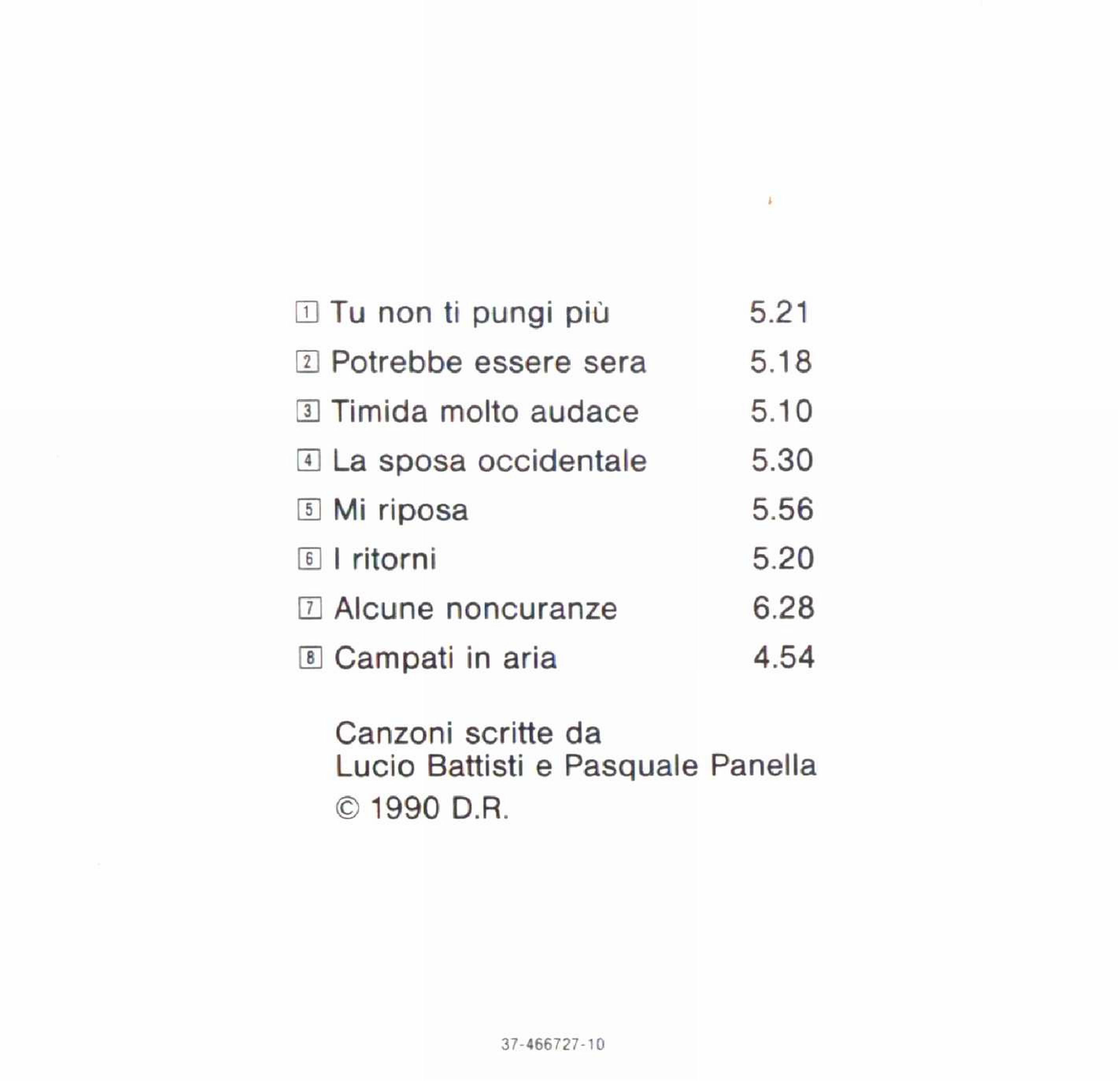 1 Tu non ti pungi più 5.21
2 Potrebbe essere sera 5.18
3 Timida molto audace 5.10
4 La sposa occidentale 5.30
5 Mi riposa 5.56
6 I ritorni 5.20
7 Alcune noncuranze 6.28
8 Campati in aria 4.54

Canzoni scritte da
Lucio Battisti e Pasquale Panella
© 1990 D.R.

37-466727-10